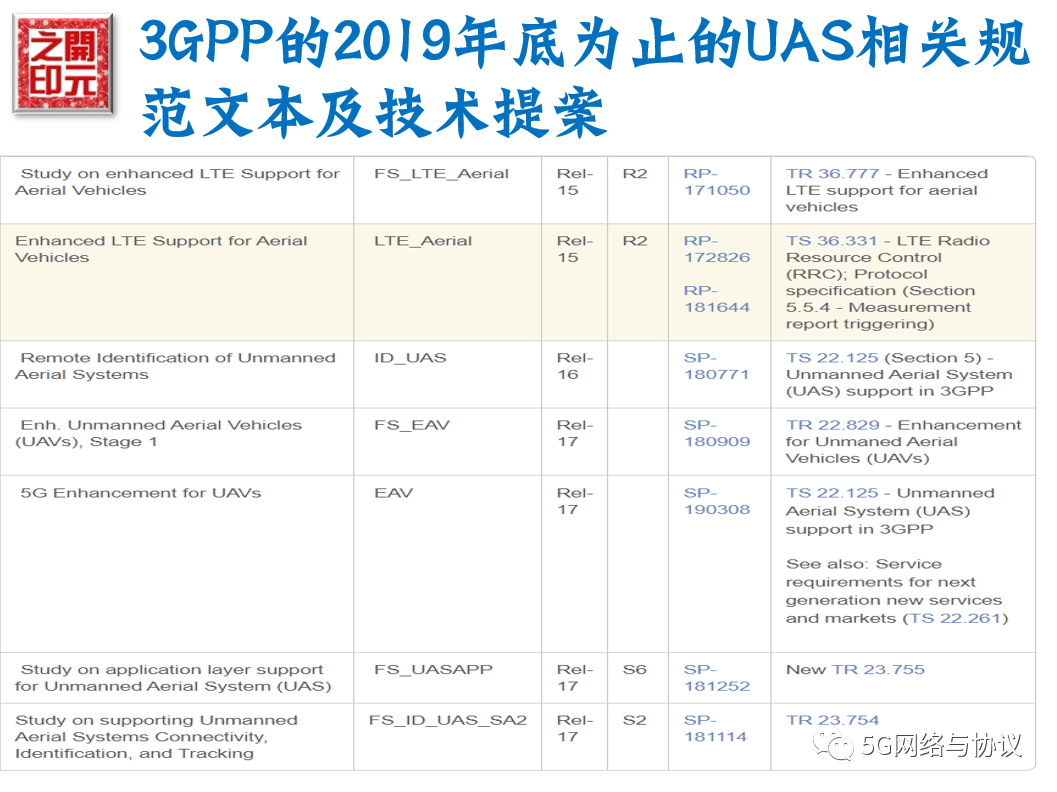 之開印元

3GPP的2019年底为止的UAS相关规范文本及技术提案

| | | | | | |
|---|---|---|---|---|---|
| Study on enhanced LTE Support for Aerial Vehicles | FS_LTE_Aerial | Rel-15 | R2 | RP-171050 | TR 36.777 - Enhanced LTE support for aerial vehicles |
| Enhanced LTE Support for Aerial Vehicles | LTE_Aerial | Rel-15 | R2 | RP-172826 RP-181644 | TS 36.331 - LTE Radio Resource Control (RRC); Protocol specification (Section 5.5.4 - Measurement report triggering) |
| Remote Identification of Unmanned Aerial Systems | ID_UAS | Rel-16 | | SP-180771 | TS 22.125 (Section 5) - Unmanned Aerial System (UAS) support in 3GPP |
| Enh. Unmanned Aerial Vehicles (UAVs), Stage 1 | FS_EAV | Rel-17 | | SP-180909 | TR 22.829 - Enhancement for Unmaned Aerial Vehicles (UAVs) |
| 5G Enhancement for UAVs | EAV | Rel-17 | | SP-190308 | TS 22.125 - Unmanned Aerial System (UAS) support in 3GPP See also: Service requirements for next generation new services and markets (TS 22.261) |
| Study on application layer support for Unmanned Aerial System (UAS) | FS_UASAPP | Rel-17 | S6 | SP-181252 | New TR 23.755 |
| Study on supporting Unmanned Aerial Systems Connectivity, Identification, and Tracking | FS_ID_UAS_SA2 | Rel-17 | S2 | SP-181114 | TR 23.754 |

5G网络与协议